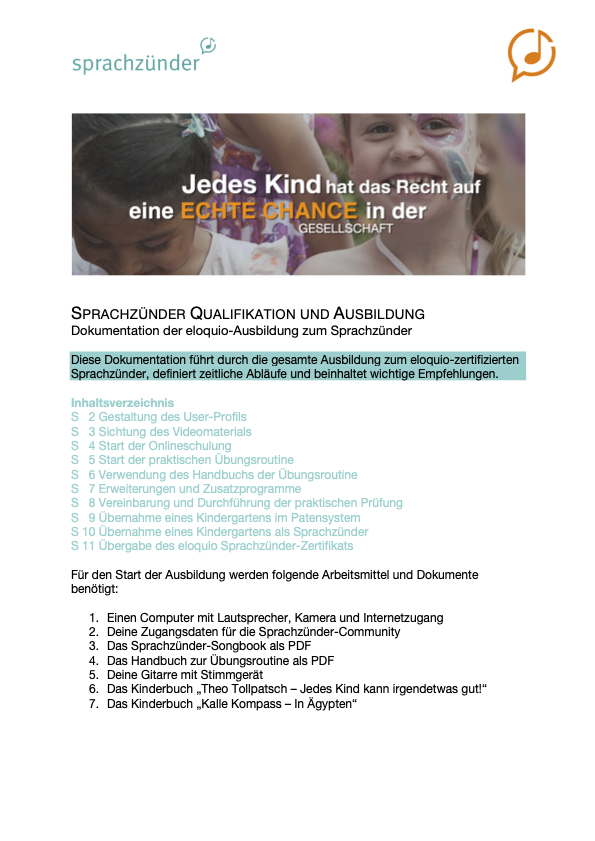 sprachzünder

Jedes Kind hat das Recht auf eine ECHTE CHANCE in der GESELLSCHAFT

SPRACHZÜNDER QUALIFIKATION UND AUSBILDUNG
Dokumentation der eloquio-Ausbildung zum Sprachzünder

Diese Dokumentation führt durch die gesamte Ausbildung zum eloquio-zertifizierten Sprachzünder, definiert zeitliche Abläufe und beinhaltet wichtige Empfehlungen.

Inhaltsverzeichnis
S 2 Gestaltung des User-Profils
S 3 Sichtung des Videomaterials
S 4 Start der Onlineschulung
S 5 Start der praktischen Übungsroutine
S 6 Verwendung des Handbuchs der Übungsroutine
S 7 Erweiterungen und Zusatzprogramme
S 8 Vereinbarung und Durchführung der praktischen Prüfung
S 9 Übernahme eines Kindergartens im Patensystem
S 10 Übernahme eines Kindergartens als Sprachzünder
S 11 Übergabe des eloquio Sprachzünder-Zertifikats

Für den Start der Ausbildung werden folgende Arbeitsmittel und Dokumente benötigt:

1. Einen Computer mit Lautsprecher, Kamera und Internetzugang
2. Deine Zugangsdaten für die Sprachzünder-Community
3. Das Sprachzünder-Songbook als PDF
4. Das Handbuch zur Übungsroutine als PDF
5. Deine Gitarre mit Stimmgerät
6. Das Kinderbuch „Theo Tollpatsch – Jedes Kind kann irgendetwas gut!“
7. Das Kinderbuch „Kalle Kompass – In Ägypten“